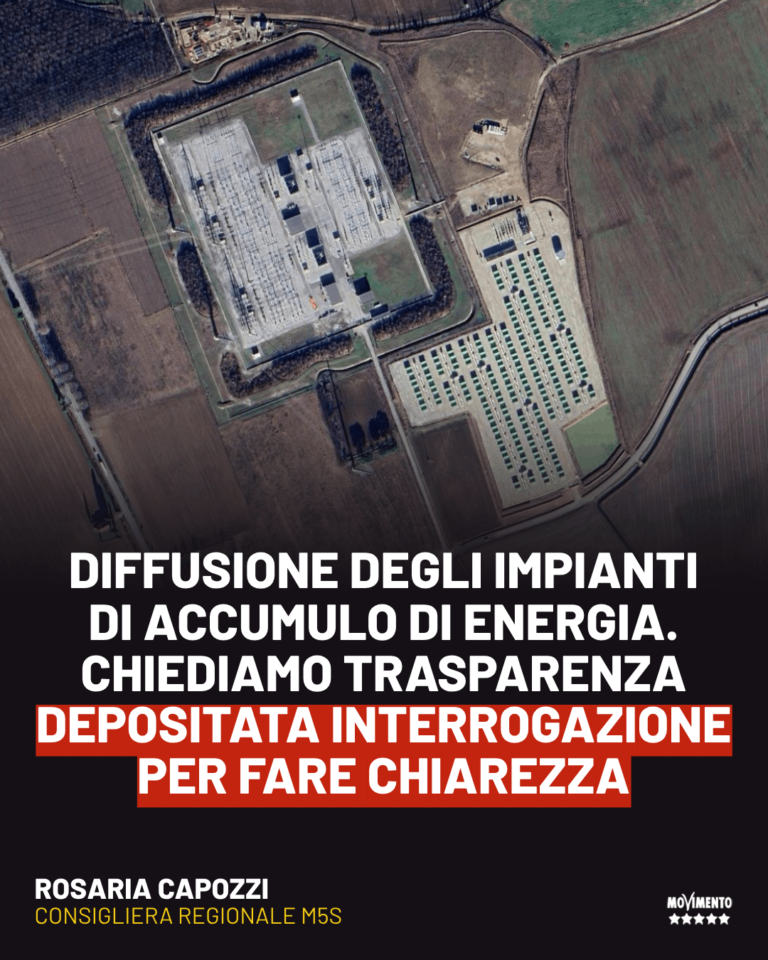 DIFFUSIONE DEGLI IMPIANTI DI ACCUMULO DI ENERGIA. CHIEDIAMO TRASPARENZA

DEPOSITATA INTERROGAZIONE PER FARE CHIAREZZA

ROSARIA CAPOZZI
CONSIGLIERA REGIONALE M5S

MOVIMENTO
★★★★★